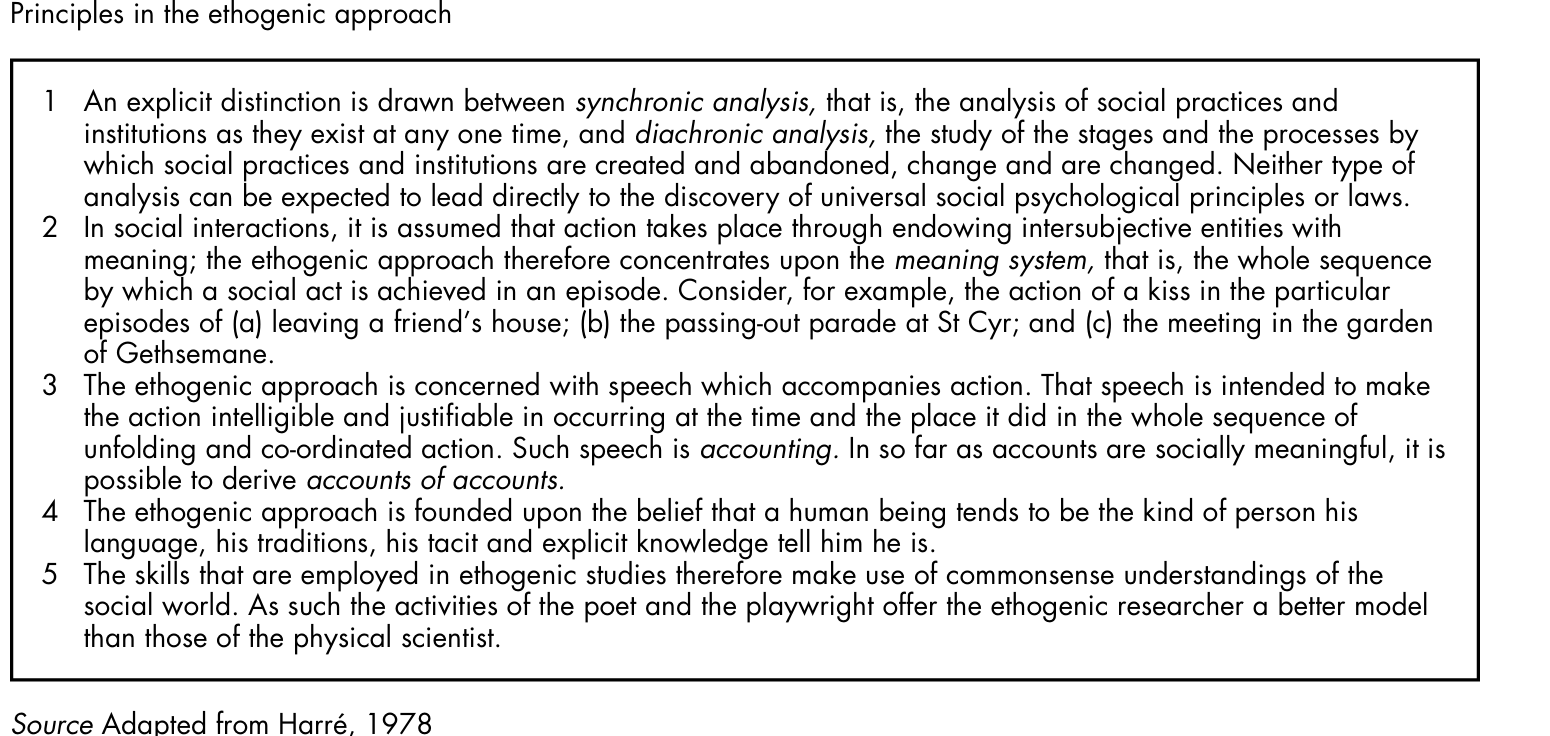 Principles in the ethogenic approach

1 An explicit distinction is drawn between synchronic analysis, that is, the analysis of social practices and institutions as they exist at any one time, and diachronic analysis, the study of the stages and the processes by which social practices and institutions are created and abandoned, change and are changed. Neither type of analysis can be expected to lead directly to the discovery of universal social psychological principles or laws.
2 In social interactions, it is assumed that action takes place through endowing intersubjective entities with meaning; the ethogenic approach therefore concentrates upon the meaning system, that is, the whole sequence by which a social act is achieved in an episode. Consider, for example, the action of a kiss in the particular episodes of (a) leaving a friend's house; (b) the passing-out parade at St Cyr; and (c) the meeting in the garden of Gethsemane.
3 The ethogenic approach is concerned with speech which accompanies action. That speech is intended to make the action intelligible and justifiable in occurring at the time and the place it did in the whole sequence of unfolding and co-ordinated action. Such speech is accounting. In so far as accounts are socially meaningful, it is possible to derive accounts of accounts.
4 The ethogenic approach is founded upon the belief that a human being tends to be the kind of person his language, his traditions, his tacit and explicit knowledge tell him he is.
5 The skills that are employed in ethogenic studies therefore make use of commonsense understandings of the social world. As such the activities of the poet and the playwright offer the ethogenic researcher a better model than those of the physical scientist.

Source Adapted from Harré, 1978